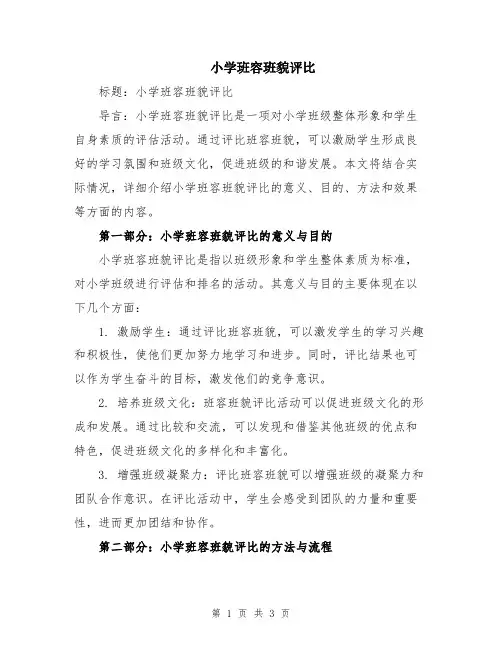 小学班容班貌评比

标题：小学班容班貌评比

导言：小学班容班貌评比是一项对小学班级整体形象和学生自身素质的评估活动。通过评比班容班貌，可以激励学生形成良好的学习氛围和班级文化，促进班级的和谐发展。本文将结合实际情况，详细介绍小学班容班貌评比的意义、目的、方法和效果等方面的内容。

第一部分：小学班容班貌评比的意义与目的

小学班容班貌评比是指以班级形象和学生整体素质为标准，对小学班级进行评估和排名的活动。其意义与目的主要体现在以下几个方面：

1. 激励学生：通过评比班容班貌，可以激发学生的学习兴趣和积极性，使他们更加努力地学习和进步。同时，评比结果也可以作为学生奋斗的目标，激发他们的竞争意识。

2. 培养班级文化：班容班貌评比活动可以促进班级文化的形成和发展。通过比较和交流，可以发现和借鉴其他班级的优点和特色，促进班级文化的多样化和丰富化。

3. 增强班级凝聚力：评比班容班貌可以增强班级的凝聚力和团队合作意识。在评比活动中，学生会感受到团队的力量和重要性，进而更加团结和协作。

第二部分：小学班容班貌评比的方法与流程

第 1 页 共 3 页